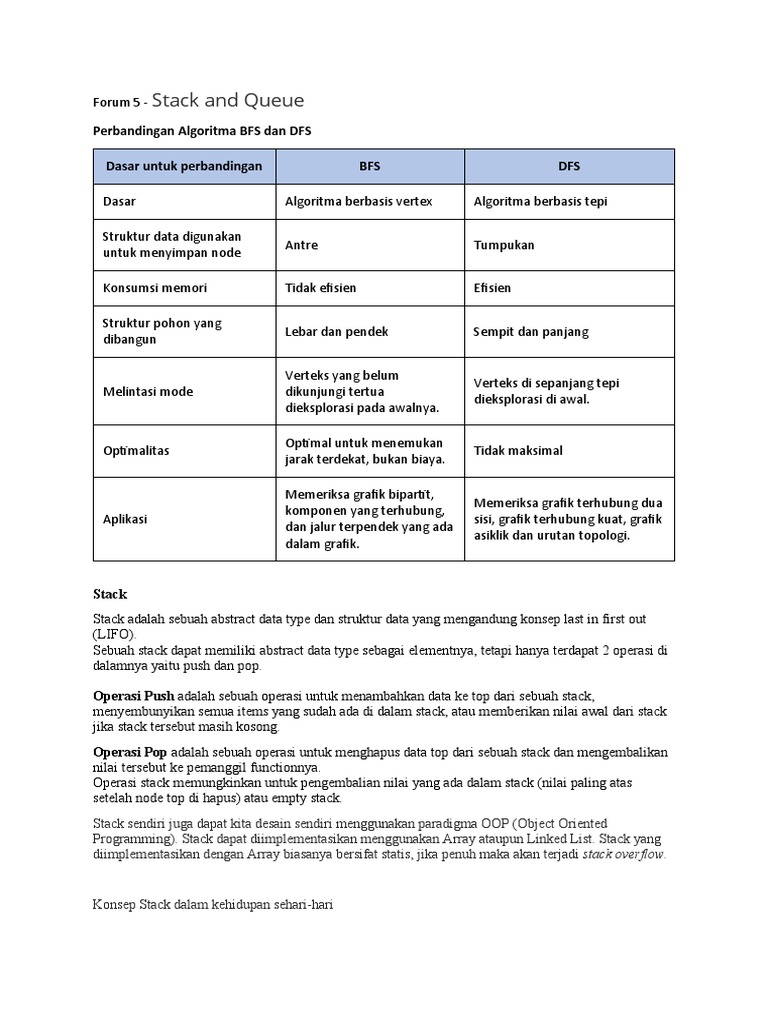 Forum 5 - Stack and Queue

Perbandingan Algoritma BFS dan DFS

| Dasar untuk perbandingan | BFS | DFS |
|---|---|---|
| Dasar | Algoritma berbasis vertex | Algoritma berbasis tepi |
| Struktur data digunakan untuk menyimpan node | Antre | Tumpukan |
| Konsumsi memori | Tidak efisien | Efisien |
| Struktur pohon yang dibangun | Lebar dan pendek | Sempit dan panjang |
| Melintasi mode | Verteks yang belum dikunjungi tertua dieksplorasi pada awalnya. | Verteks di sepanjang tepi dieksplorasi di awal. |
| Optimalitas | Optimal untuk menemukan jarak terdekat, bukan biaya. | Tidak maksimal |
| Aplikasi | Memeriksa grafik bipartit, komponen yang terhubung, dan jalur terpendek yang ada dalam grafik. | Memeriksa grafik terhubung dua sisi, grafik terhubung kuat, grafik asiklik dan urutan topologi. |

Stack

Stack adalah sebuah abstract data type dan struktur data yang mengandung konsep last in first out (LIFO).
Sebuah stack dapat memiliki abstract data type sebagai elementnya, tetapi hanya terdapat 2 operasi di dalamnya yaitu push dan pop.

Operasi Push adalah sebuah operasi untuk menambahkan data ke top dari sebuah stack, menyembunyikan semua items yang sudah ada di dalam stack, atau memberikan nilai awal dari stack jika stack tersebut masih kosong.

Operasi Pop adalah sebuah operasi untuk menghapus data top dari sebuah stack dan mengembalikan nilai tersebut ke pemanggil functionnya.
Operasi stack memungkinkan untuk pengembalian nilai yang ada dalam stack (nilai paling atas setelah node top di hapus) atau empty stack.

Stack sendiri juga dapat kita desain sendiri menggunakan paradigma OOP (Object Oriented Programming). Stack dapat diimplementasikan menggunakan Array ataupun Linked List. Stack yang diimplementasikan dengan Array biasanya bersifat statis, jika penuh maka akan terjadi stack overflow.

Konsep Stack dalam kehidupan sehari-hari